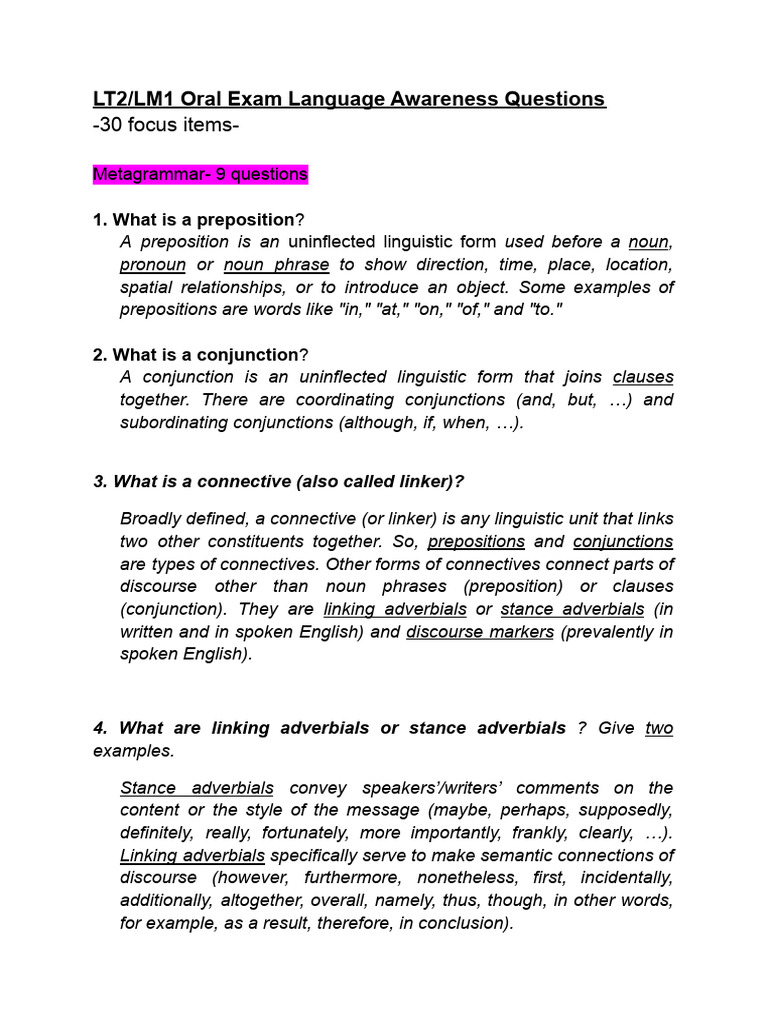 LT2/LM1 Oral Exam Language Awareness Questions
-30 focus items-

Metagrammar- 9 questions

1. What is a preposition?
A preposition is an uninflected linguistic form used before a noun, pronoun or noun phrase to show direction, time, place, location, spatial relationships, or to introduce an object. Some examples of prepositions are words like "in," "at," "on," "of," and "to."

2. What is a conjunction?
A conjunction is an uninflected linguistic form that joins clauses together. There are coordinating conjunctions (and, but, …) and subordinating conjunctions (although, if, when, …).

3. What is a connective (also called linker)?

Broadly defined, a connective (or linker) is any linguistic unit that links two other constituents together. So, prepositions and conjunctions are types of connectives. Other forms of connectives connect parts of discourse other than noun phrases (preposition) or clauses (conjunction). They are linking adverbials or stance adverbials (in written and in spoken English) and discourse markers (prevalently in spoken English).

4. What are linking adverbials or stance adverbials ? Give two examples.

Stance adverbials convey speakers'/writers' comments on the content or the style of the message (maybe, perhaps, supposedly, definitely, really, fortunately, more importantly, frankly, clearly, …). Linking adverbials specifically serve to make semantic connections of discourse (however, furthermore, nonetheless, first, incidentally, additionally, altogether, overall, namely, thus, though, in other words, for example, as a result, therefore, in conclusion).